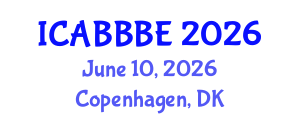 ICABBBE 2026
June 10, 2026
Copenhagen, DK